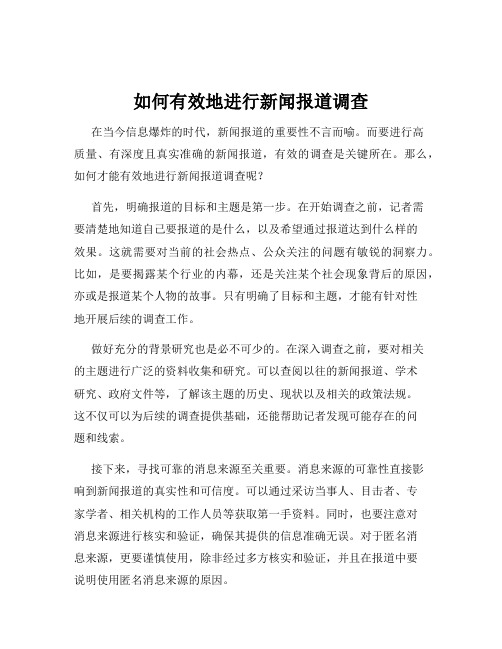 如何有效地进行新闻报道调查

在当今信息爆炸的时代，新闻报道的重要性不言而喻。而要进行高质量、有深度且真实准确的新闻报道，有效的调查是关键所在。那么，如何才能有效地进行新闻报道调查呢？

首先，明确报道的目标和主题是第一步。在开始调查之前，记者需要清楚地知道自己要报道的是什么，以及希望通过报道达到什么样的效果。这就需要对当前的社会热点、公众关注的问题有敏锐的洞察力。比如，是要揭露某个行业的内幕，还是关注某个社会现象背后的原因，亦或是报道某个人物的故事。只有明确了目标和主题，才能有针对性地开展后续的调查工作。

做好充分的背景研究也是必不可少的。在深入调查之前，要对相关的主题进行广泛的资料收集和研究。可以查阅以往的新闻报道、学术研究、政府文件等，了解该主题的历史、现状以及相关的政策法规。这不仅可以为后续的调查提供基础，还能帮助记者发现可能存在的问题和线索。

接下来，寻找可靠的消息来源至关重要。消息来源的可靠性直接影响到新闻报道的真实性和可信度。可以通过采访当事人、目击者、专家学者、相关机构的工作人员等获取第一手资料。同时，也要注意对消息来源进行核实和验证，确保其提供的信息准确无误。对于匿名消息来源，更要谨慎使用，除非经过多方核实和验证，并且在报道中要说明使用匿名消息来源的原因。